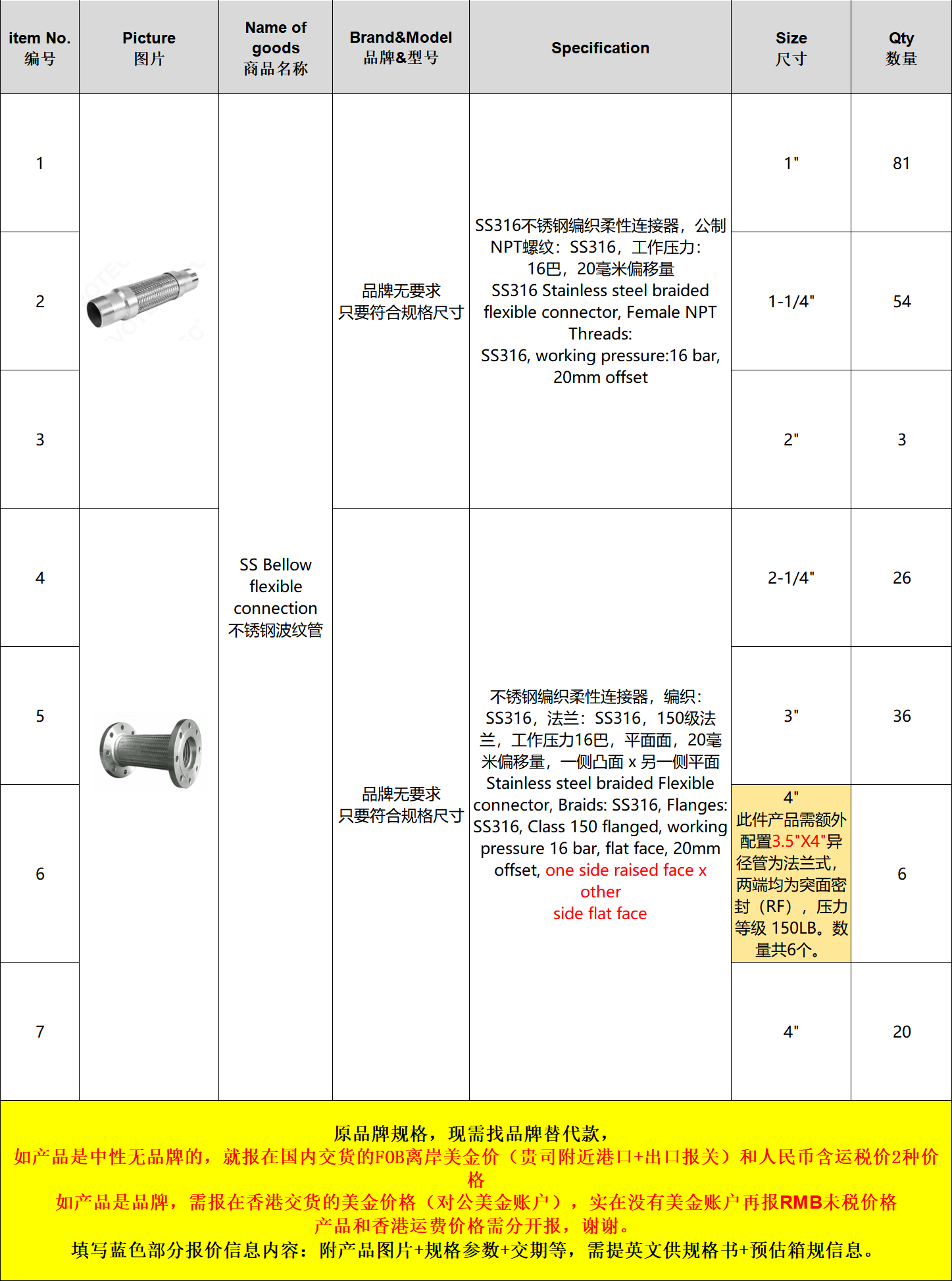 | item No. 编号 | Picture 图片 | Name of goods 商品名称 | Brand&Model 品牌&型号 | Specification | Size 尺寸 | Qty 数量 |
|---|---|---|---|---|---|---|
| 1 | | SS Bellow flexible connection 不锈钢波纹管 | 品牌无要求 只要符合规格尺寸 | SS316不锈钢编织柔性连接器，公制NPT螺纹：SS316，工作压力：16巴，20毫米偏移量 SS316 Stainless steel braided flexible connector, Female NPT Threads: SS316, working pressure:16 bar, 20mm offset | 1" | 81 |
| 2 | | | | | 1-1/4" | 54 |
| 3 | | | | | 2" | 3 |
| 4 | | | 品牌无要求 只要符合规格尺寸 | 不锈钢编织柔性连接器，编织：SS316，法兰：SS316，150级法兰，工作压力16巴，平面面，20毫米偏移量，一侧凸面 x 另一侧平面 Stainless steel braided Flexible connector, Braids: SS316, Flanges: SS316, Class 150 flanged, working pressure 16 bar, flat face, 20mm offset, one side raised face x other side flat face | 2-1/4" | 26 |
| 5 | | | | | 3" | 36 |
| 6 | | | | | 4" 此件产品需额外配置3.5"X4"异径管为法兰式，两端均为突面密封（RF），压力等级 150LB。数量共6个。 | 6 |
| 7 | | | | | 4" | 20 |

原品牌规格，现需找品牌替代款，
如产品是中性无品牌的，就报在国内交货的FOB离岸美金价（贵司附近港口+出口报关）和人民币含运税价2种价格
如产品是品牌，需报在香港交货的美金价格（对公美金账户），实在没有美金账户再报RMB未税价格
产品和香港运费价格需分开报，谢谢。
填写蓝色部分报价信息内容：附产品图片+规格参数+交期等，需提英文供规格书+预估箱规信息。